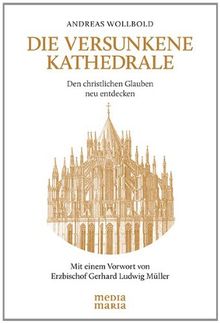 ANDREAS WOLLBOLD

DIE VERSUNKENE KATHEDRALE

Den christlichen Glauben neu entdecken

Mit einem Vorwort von Erzbischof Gerhard Ludwig Müller

media maria